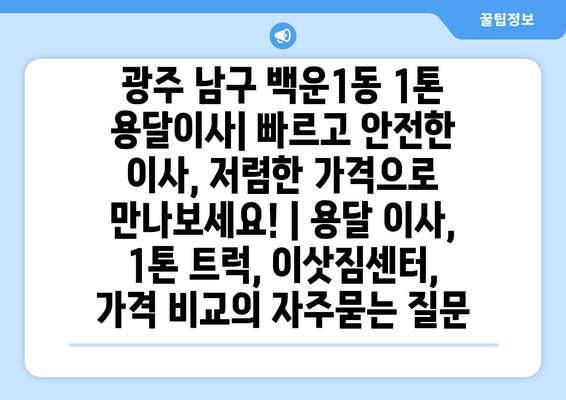 꿀팁정보

광주 남구 백운1동 1톤 용달이사| 빠르고 안전한 이사, 저렴한 가격으로 만나보세요! | 용달 이사, 1톤 트럭, 이삿짐센터, 가격 비교의 자주묻는 질문